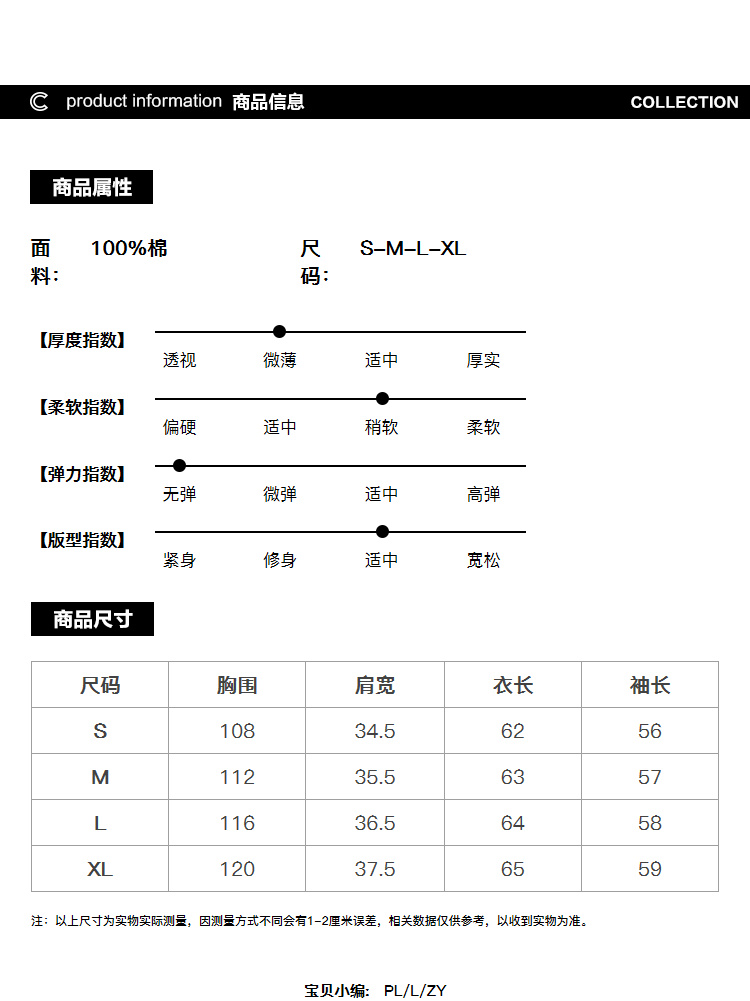 product information 商品信息

COLLECTION

商品属性

面料: 100%棉

尺码: S-M-L-XL

【厚度指数】
透视 微薄 适中 厚实

【柔软指数】
偏硬 适中 稍软 柔软

【弹力指数】
无弹 微弹 适中 高弹

【版型指数】
紧身 修身 适中 宽松

商品尺寸

| 尺码 | 胸围 | 肩宽 | 衣长 | 袖长 |
|---|---|---|---|---|
| S | 108 | 34.5 | 62 | 56 |
| M | 112 | 35.5 | 63 | 57 |
| L | 116 | 36.5 | 64 | 58 |
| XL | 120 | 37.5 | 65 | 59 |

注：以上尺寸为实物实际测量，因测量方式不同会有1-2厘米误差，相关数据仅供参考，以收到实物为准。

宝贝小编: PL/L/ZY